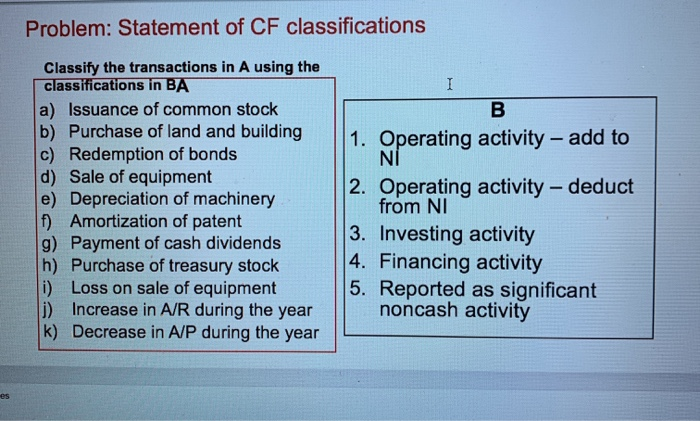 Problem: Statement of CF classifications

Classify the transactions in A using the classifications in BA

a) Issuance of common stock
b) Purchase of land and building
c) Redemption of bonds
d) Sale of equipment
e) Depreciation of machinery
f) Amortization of patent
g) Payment of cash dividends
h) Purchase of treasury stock
i) Loss on sale of equipment
j) Increase in A/R during the year
k) Decrease in A/P during the year

B

1. Operating activity – add to NI
2. Operating activity – deduct from NI
3. Investing activity
4. Financing activity
5. Reported as significant noncash activity

es